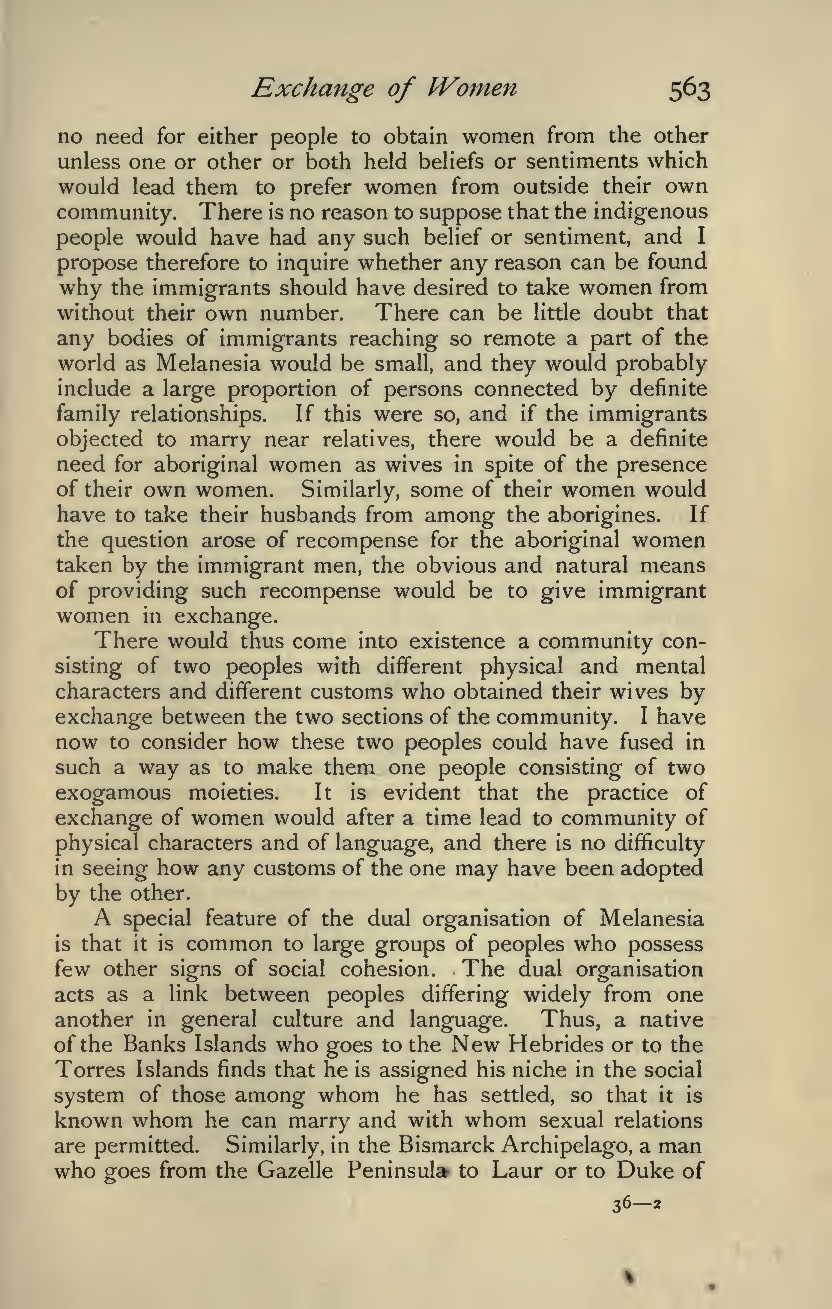 Exchange of Women 563

no need for either people to obtain women from the other unless one or other or both held beliefs or sentiments which would lead them to prefer women from outside their own community. There is no reason to suppose that the indigenous people would have had any such belief or sentiment, and I propose therefore to inquire whether any reason can be found why the immigrants should have desired to take women from without their own number. There can be little doubt that any bodies of immigrants reaching so remote a part of the world as Melanesia would be small, and they would probably include a large proportion of persons connected by definite family relationships. If this were so, and if the immigrants objected to marry near relatives, there would be a definite need for aboriginal women as wives in spite of the presence of their own women. Similarly, some of their women would have to take their husbands from among the aborigines. If the question arose of recompense for the aboriginal women taken by the immigrant men, the obvious and natural means of providing such recompense would be to give immigrant women in exchange.

There would thus come into existence a community consisting of two peoples with different physical and mental characters and different customs who obtained their wives by exchange between the two sections of the community. I have now to consider how these two peoples could have fused in such a way as to make them one people consisting of two exogamous moieties. It is evident that the practice of exchange of women would after a time lead to community of physical characters and of language, and there is no difficulty in seeing how any customs of the one may have been adopted by the other.

A special feature of the dual organisation of Melanesia is that it is common to large groups of peoples who possess few other signs of social cohesion. The dual organisation acts as a link between peoples differing widely from one another in general culture and language. Thus, a native of the Banks Islands who goes to the New Hebrides or to the Torres Islands finds that he is assigned his niche in the social system of those among whom he has settled, so that it is known whom he can marry and with whom sexual relations are permitted. Similarly, in the Bismarck Archipelago, a man who goes from the Gazelle Peninsula to Laur or to Duke of

36—2